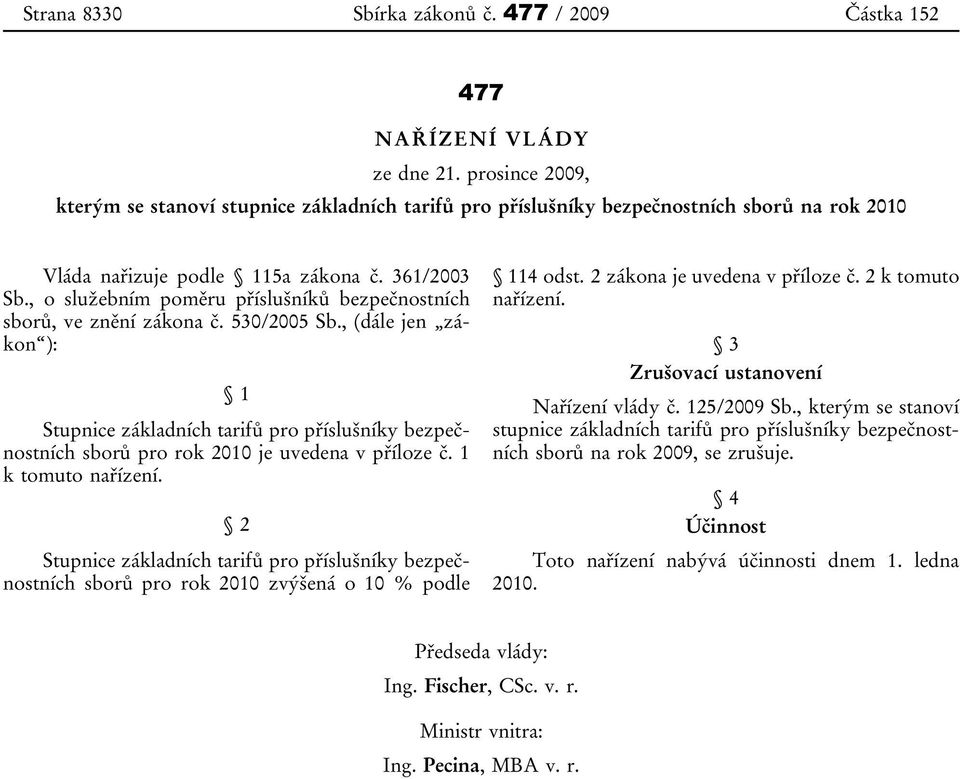 Strana 8330 Sbírka zákonů č. 477 / 2009 Částka 152

477

NAŘÍZENÍ VLÁDY

ze dne 21. prosince 2009,

kterým se stanoví stupnice základních tarifů pro příslušníky bezpečnostních sborů na rok 2010

Vláda nařizuje podle § 115a zákona č. 361/2003 Sb., o služebním poměru příslušníků bezpečnostních sborů, ve znění zákona č. 530/2005 Sb., (dále jen „zákon“):

§ 1

Stupnice základních tarifů pro příslušníky bezpečnostních sborů pro rok 2010 je uvedena v příloze č. 1 k tomuto nařízení.

§ 2

Stupnice základních tarifů pro příslušníky bezpečnostních sborů pro rok 2010 zvýšená o 10 % podle § 114 odst. 2 zákona je uvedena v příloze č. 2 k tomuto nařízení.

§ 3

Zrušovací ustanovení

Nařízení vlády č. 125/2009 Sb., kterým se stanoví stupnice základních tarifů pro příslušníky bezpečnostních sborů na rok 2009, se zrušuje.

§ 4

Účinnost

Toto nařízení nabývá účinnosti dnem 1. ledna 2010.

Předseda vlády:

Ing. Fischer, CSc. v. r.

Ministr vnitra:

Ing. Pecina, MBA v. r.